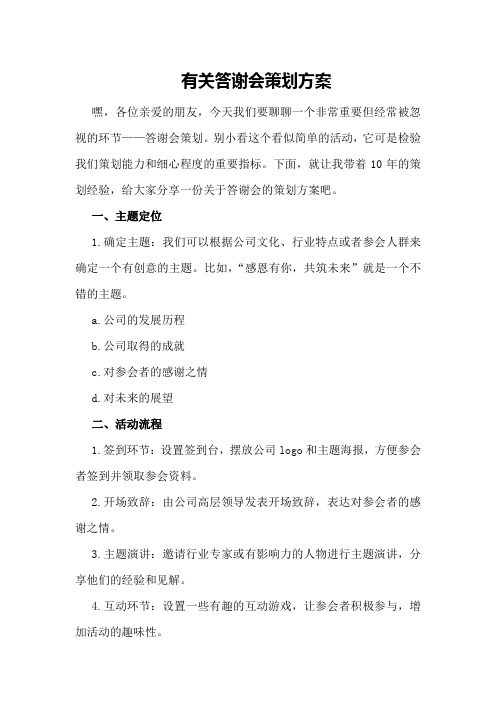 有关答谢会策划方案

嘿，各位亲爱的朋友，今天我们要聊聊一个非常重要但经常被忽视的环节——答谢会策划。别小看这个看似简单的活动，它可是检验我们策划能力和细心程度的重要指标。下面，就让我带着 10 年的策划经验，给大家分享一份关于答谢会的策划方案吧。

一、主题定位

1.确定主题：我们可以根据公司文化、行业特点或者参会人群来确定一个有创意的主题。比如，“感恩有你，共筑未来”就是一个不错的主题。

a.公司的发展历程

b.公司取得的成就

c.对参会者的感谢之情

d.对未来的展望

二、活动流程

1.签到环节：设置签到台，摆放公司 logo 和主题海报，方便参会者签到并领取参会资料。

2.开场致辞：由公司高层领导发表开场致辞，表达对参会者的感谢之情。

3.主题演讲：邀请行业专家或有影响力的人物进行主题演讲，分享他们的经验和见解。

4.互动环节：设置一些有趣的互动游戏，让参会者积极参与，增加活动的趣味性。